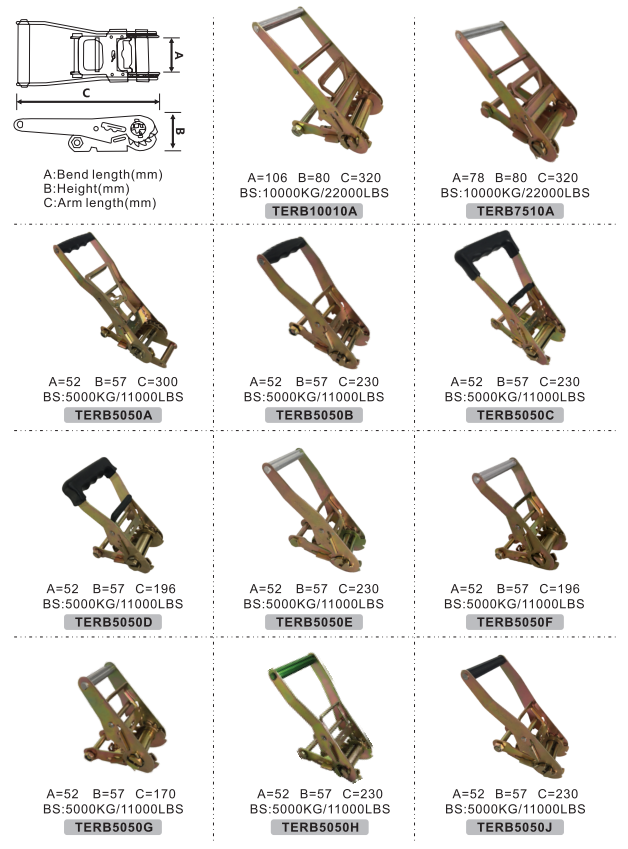 A
C
B

A:Bend length(mm)
B:Height(mm)
C:Arm length(mm)

A=106 B=80 C=320
BS:10000KG/22000LBS
TERB10010A

A=78 B=80 C=320
BS:10000KG/22000LBS
TERB7510A

A=52 B=57 C=300
BS:5000KG/11000LBS
TERB5050A

A=52 B=57 C=230
BS:5000KG/11000LBS
TERB5050B

A=52 B=57 C=230
BS:5000KG/11000LBS
TERB5050C

A=52 B=57 C=196
BS:5000KG/11000LBS
TERB5050D

A=52 B=57 C=230
BS:5000KG/11000LBS
TERB5050E

A=52 B=57 C=196
BS:5000KG/11000LBS
TERB5050F

A=52 B=57 C=170
BS:5000KG/11000LBS
TERB5050G

A=52 B=57 C=230
BS:5000KG/11000LBS
TERB5050H

A=52 B=57 C=230
BS:5000KG/11000LBS
TERB5050J